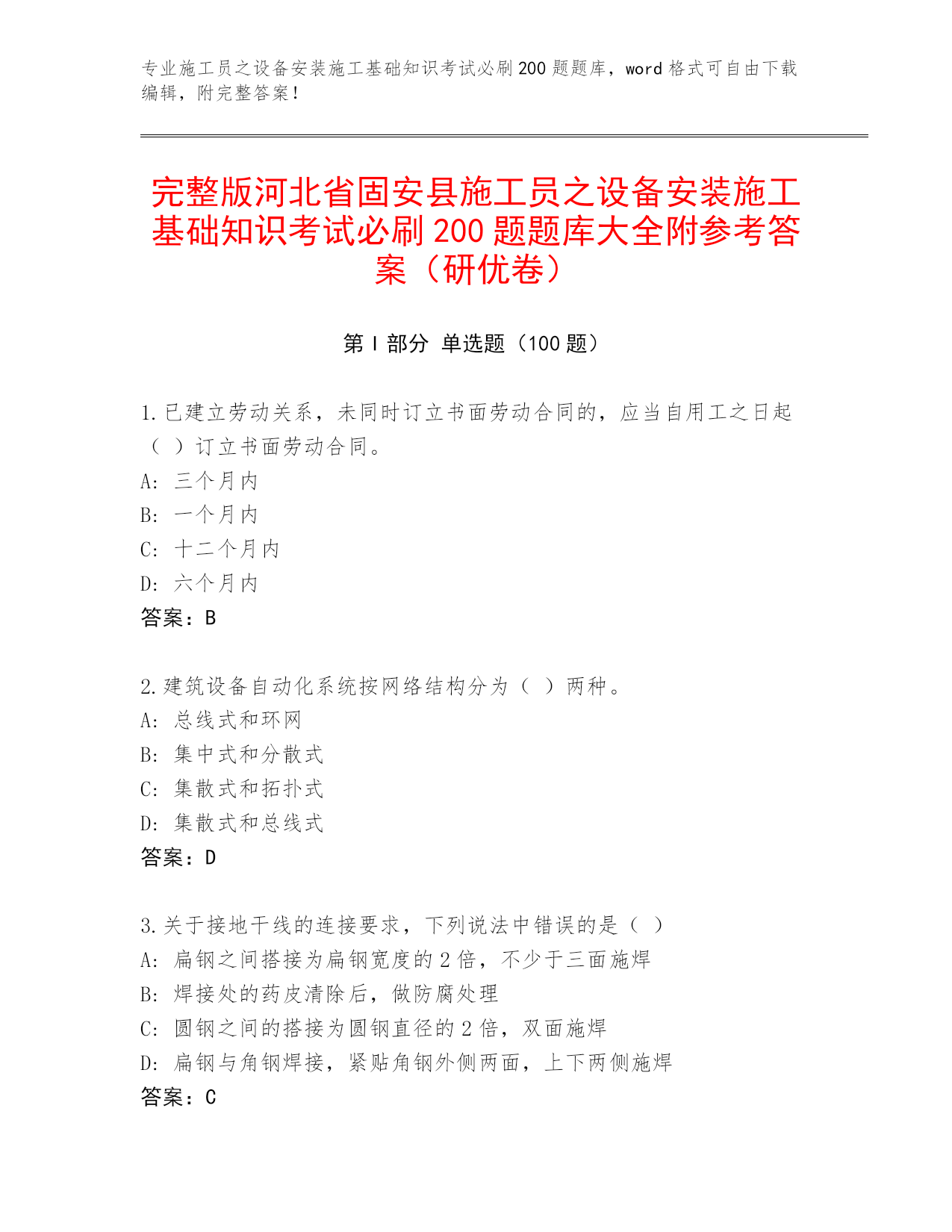 专业施工员之设备安装施工基础知识考试必刷200题题库，word格式可自由下载编辑，附完整答案！

完整版河北省固安县施工员之设备安装施工基础知识考试必刷200题题库大全附参考答案（研优卷）

第I部分 单选题（100题）

1.已建立劳动关系，未同时订立书面劳动合同的，应当自用工之日起（ ）订立书面劳动合同。
A: 三个月内
B: 一个月内
C: 十二个月内
D: 六个月内
答案：B

2.建筑设备自动化系统按网络结构分为（ ）两种。
A: 总线式和环网
B: 集中式和分散式
C: 集散式和拓扑式
D: 集散式和总线式
答案：D

3.关于接地干线的连接要求，下列说法中错误的是（ ）
A: 扁钢之间搭接为扁钢宽度的2倍，不少于三面施焊
B: 焊接处的药皮清除后，做防腐处理
C: 圆钢之间的搭接为圆钢直径的2倍，双面施焊
D: 扁钢与角钢焊接，紧贴角钢外侧两面，上下两侧施焊
答案：C